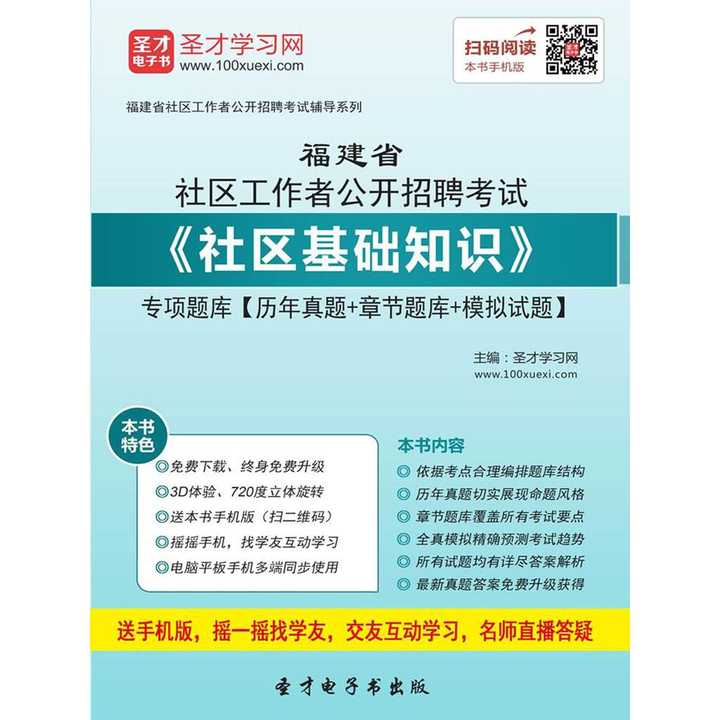 圣才
电子书

圣才学习网
www.100xuexi.com

扫码阅读
本书手机版

福建省社区工作者公开招聘考试辅导系列

福建省
社区工作者公开招聘考试
《社区基础知识》
专项题库【历年真题+章节题库+模拟试题】

主编：圣才学习网
www.100xuexi.com

本书特色

◎免费下载、终身免费升级
◎3D体验、720度立体旋转
◎送本书手机版（扫二维码）
◎摇摇手机，找学友互动学习
◎电脑平板手机多端同步使用

本书内容

◎ 依据考点合理编排题库结构
◎ 历年真题切实展现命题风格
◎ 章节题库覆盖所有考试要点
◎ 全真模拟精确预测考试趋势
◎ 所有试题均有详尽答案解析
◎ 最新真题答案免费升级获得

送手机版，摇一摇找学友，交友互动学习，名师直播答疑

圣才电子书出版